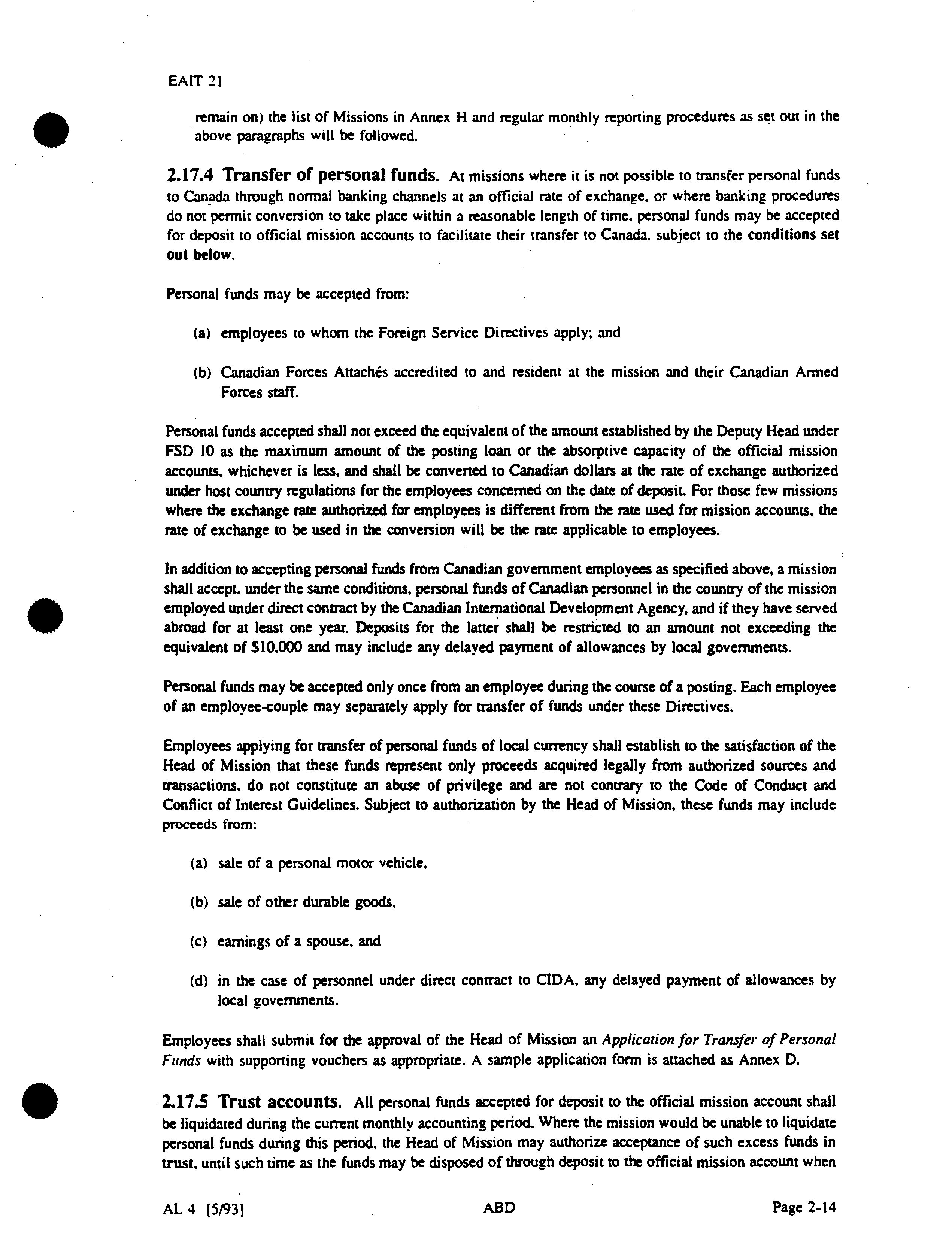 EAIT 21

remain on) the list of Missions in Annex H and regular monthly reporting procedures as set out in the above paragraphs will be followed.

2.17.4 Transfer of personal funds. At missions where it is not possible to transfer personal funds to Canada through normal banking channels at an official rate of exchange, or where banking procedures do not permit conversion to take place within a reasonable length of time, personal funds may be accepted for deposit to official mission accounts to facilitate their transfer to Canada, subject to the conditions set out below.

Personal funds may be accepted from:

(a) employees to whom the Foreign Service Directives apply; and

(b) Canadian Forces Attachés accredited to and resident at the mission and their Canadian Armed Forces staff.

Personal funds accepted shall not exceed the equivalent of the amount established by the Deputy Head under FSD 10 as the maximum amount of the posting loan or the absorptive capacity of the official mission accounts, whichever is less, and shall be converted to Canadian dollars at the rate of exchange authorized under host country regulations for the employees concerned on the date of deposit. For those few missions where the exchange rate authorized for employees is different from the rate used for mission accounts, the rate of exchange to be used in the conversion will be the rate applicable to employees.

In addition to accepting personal funds from Canadian government employees as specified above, a mission shall accept, under the same conditions, personal funds of Canadian personnel in the country of the mission employed under direct contract by the Canadian International Development Agency, and if they have served abroad for at least one year. Deposits for the latter shall be restricted to an amount not exceeding the equivalent of $10,000 and may include any delayed payment of allowances by local governments.

Personal funds may be accepted only once from an employee during the course of a posting. Each employee of an employee-couple may separately apply for transfer of funds under these Directives.

Employees applying for transfer of personal funds of local currency shall establish to the satisfaction of the Head of Mission that these funds represent only proceeds acquired legally from authorized sources and transactions, do not constitute an abuse of privilege and are not contrary to the Code of Conduct and Conflict of Interest Guidelines. Subject to authorization by the Head of Mission, these funds may include proceeds from:

(a) sale of a personal motor vehicle,

(b) sale of other durable goods,

(c) earnings of a spouse, and

(d) in the case of personnel under direct contract to CIDA, any delayed payment of allowances by local governments.

Employees shall submit for the approval of the Head of Mission an Application for Transfer of Personal Funds with supporting vouchers as appropriate. A sample application form is attached as Annex D.

2.17.5 Trust accounts. All personal funds accepted for deposit to the official mission account shall be liquidated during the current monthly accounting period. Where the mission would be unable to liquidate personal funds during this period, the Head of Mission may authorize acceptance of such excess funds in trust, until such time as the funds may be disposed of through deposit to the official mission account when

AL 4 [5/93] ABD Page 2-14